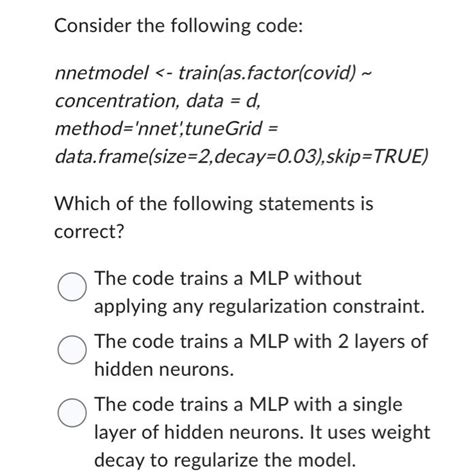 Consider the following code:

nnetmodel <- train(as.factor(covid) ~ concentration, data = d, method='nnet',tuneGrid = data.frame(size=2,decay=0.03),skip=TRUE)

Which of the following statements is correct?

The code trains a MLP without applying any regularization constraint.

The code trains a MLP with 2 layers of hidden neurons.

The code trains a MLP with a single layer of hidden neurons. It uses weight decay to regularize the model.